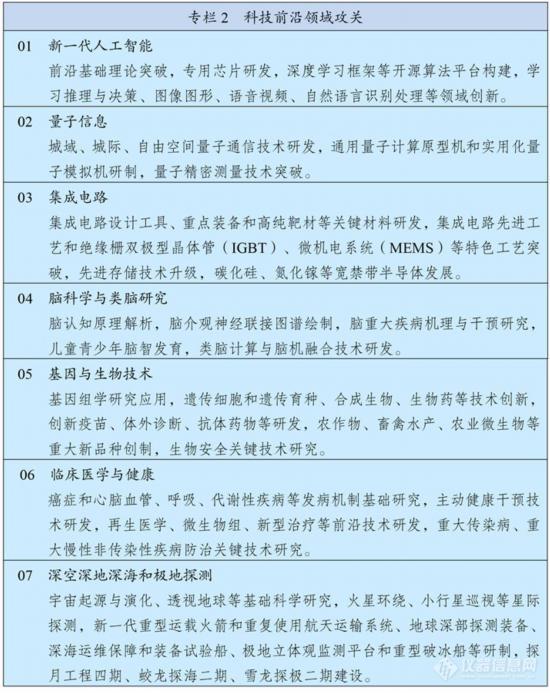 专栏 2　科技前沿领域攻关

01　新一代人工智能

前沿基础理论突破，专用芯片研发，深度学习框架等开源算法平台构建，学习推理与决策、图像图形、语音视频、自然语言识别处理等领域创新。

02　量子信息

城域、城际、自由空间量子通信技术研发，通用量子计算原型机和实用化量子模拟机研制，量子精密测量技术突破。

03　集成电路

集成电路设计工具、重点装备和高纯靶材等关键材料研发，集成电路先进工艺和绝缘栅双极型晶体管（IGBT）、微机电系统（MEMS）等特色工艺突破，先进存储技术升级，碳化硅、氮化镓等宽禁带半导体发展。

04　脑科学与类脑研究

脑认知原理解析，脑介观神经联接图谱绘制，脑重大疾病机理与干预研究，儿童青少年脑智发育，类脑计算与脑机融合技术研发。

05　基因与生物技术

基因组学研究应用，遗传细胞和遗传育种、合成生物、生物药等技术创新，创新疫苗、体外诊断、抗体药物等研发，农作物、畜禽水产、农业微生物等重大新品种创制，生物安全关键技术研究。

06　临床医学与健康

癌症和心脑血管、呼吸、代谢性疾病等发病机制基础研究，主动健康干预技术研发，再生医学、微生物组、新型治疗等前沿技术研发，重大传染病、重大慢性非传染性疾病防治关键技术研究。

07　深空深地深海和极地探测

宇宙起源与演化、透视地球等基础科学研究，火星环绕、小行星巡视等星际探测，新一代重型运载火箭和重复使用航天运输系统、地球深部探测装备、深海运维保障和装备试验船、极地立体观监测平台和重型破冰船等研制，探月工程四期、蛟龙探海二期、雪龙探极二期建设。

仪器信息网